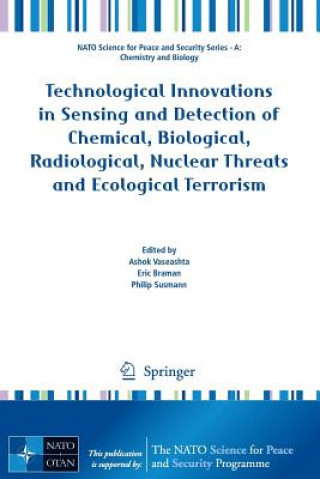 NATO Science for Peace and Security Series - A: Chemistry and Biology

Technological Innovations in Sensing and Detection of Chemical, Biological, Radiological, Nuclear Threats and Ecological Terrorism

Edited by
Ashok Vaseashta
Eric Braman
Philip Susmann

Springer

NATO
OTAN

This publication is supported by:

The NATO Science for Peace and Security Programme